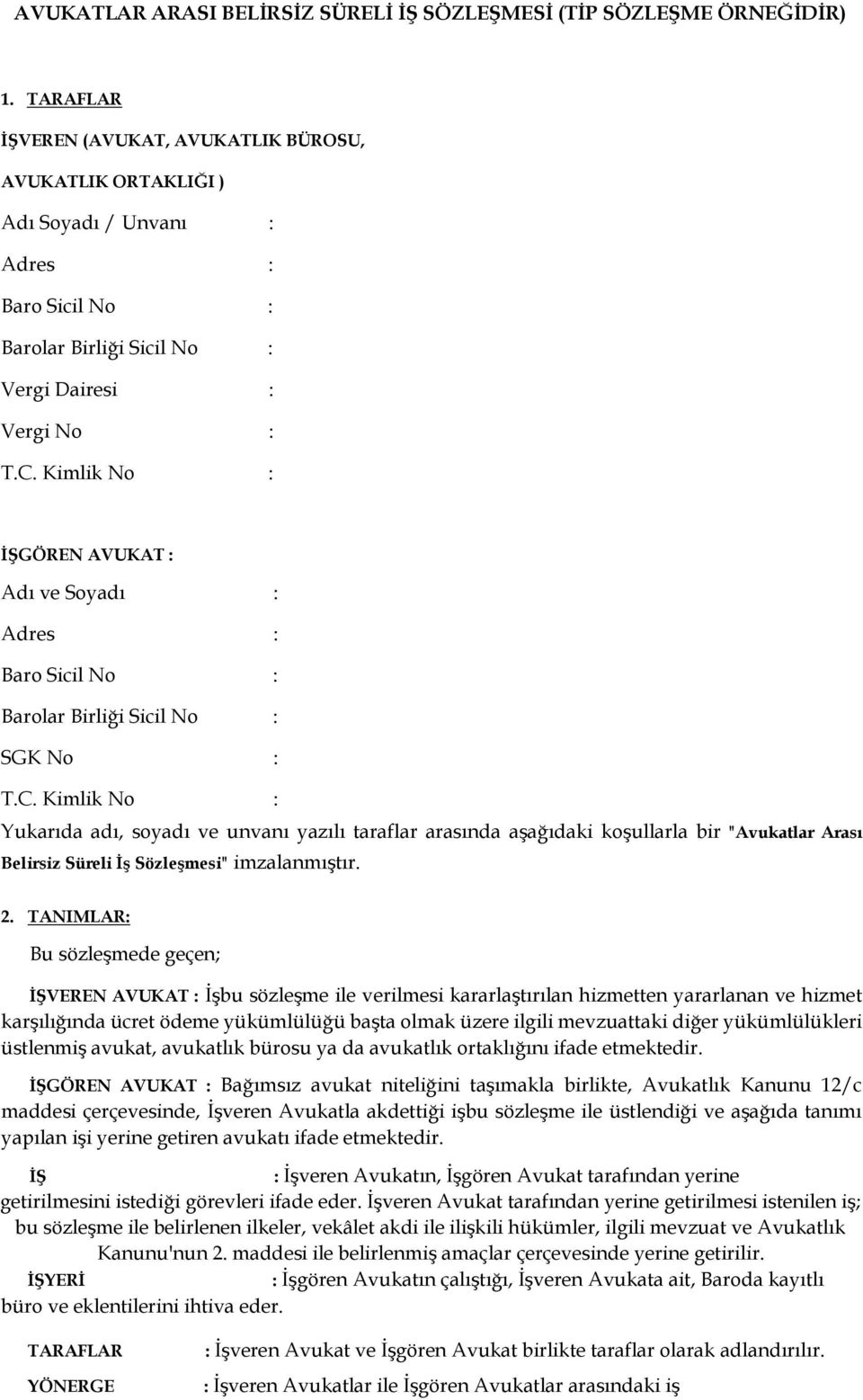 AVUKATLAR ARASI BELİRSİZ SÜRELİ İŞ SÖZLEŞMESİ (TİP SÖZLEŞME ÖRNEĞİDİR)

1. TARAFLAR

İŞVEREN (AVUKAT, AVUKATLIK BÜROSU,

AVUKATLIK ORTAKLIĞI )

Adı Soyadı / Unvanı :

Adres :

Baro Sicil No :

Barolar Birliği Sicil No :

Vergi Dairesi :

Vergi No :

T.C. Kimlik No :

İŞGÖREN AVUKAT :

Adı ve Soyadı :

Adres :

Baro Sicil No :

Barolar Birliği Sicil No :

SGK No :

T.C. Kimlik No :

Yukarıda adı, soyadı ve unvanı yazılı taraflar arasında aşağıdaki koşullarla bir "Avukatlar Arası Belirsiz Süreli İş Sözleşmesi" imzalanmıştır.

2. TANIMLAR:

Bu sözleşmede geçen;

İŞVEREN AVUKAT : İşbu sözleşme ile verilmesi kararlaştırılan hizmetten yararlanan ve hizmet karşılığında ücret ödeme yükümlülüğü başta olmak üzere ilgili mevzuattaki diğer yükümlülükleri üstlenmiş avukat, avukatlık bürosu ya da avukatlık ortaklığını ifade etmektedir.

İŞGÖREN AVUKAT : Bağımsız avukat niteliğini taşımakla birlikte, Avukatlık Kanunu 12/c maddesi çerçevesinde, İşveren Avukatla akdettiği işbu sözleşme ile üstlendiği ve aşağıda tanımı yapılan işi yerine getiren avukatı ifade etmektedir.

İŞ : İşveren Avukatın, İşgören Avukat tarafından yerine getirilmesini istediği görevleri ifade eder. İşveren Avukat tarafından yerine getirilmesi istenilen iş; bu sözleşme ile belirlenen ilkeler, vekâlet akdi ile ilişkili hükümler, ilgili mevzuat ve Avukatlık Kanunu'nun 2. maddesi ile belirlenmiş amaçlar çerçevesinde yerine getirilir.

İŞYERİ : İşgören Avukatın çalıştığı, İşveren Avukata ait, Baroda kayıtlı büro ve eklentilerini ihtiva eder.

TARAFLAR : İşveren Avukat ve İşgören Avukat birlikte taraflar olarak adlandırılır.

YÖNERGE : İşveren Avukatlar ile İşgören Avukatlar arasındaki iş